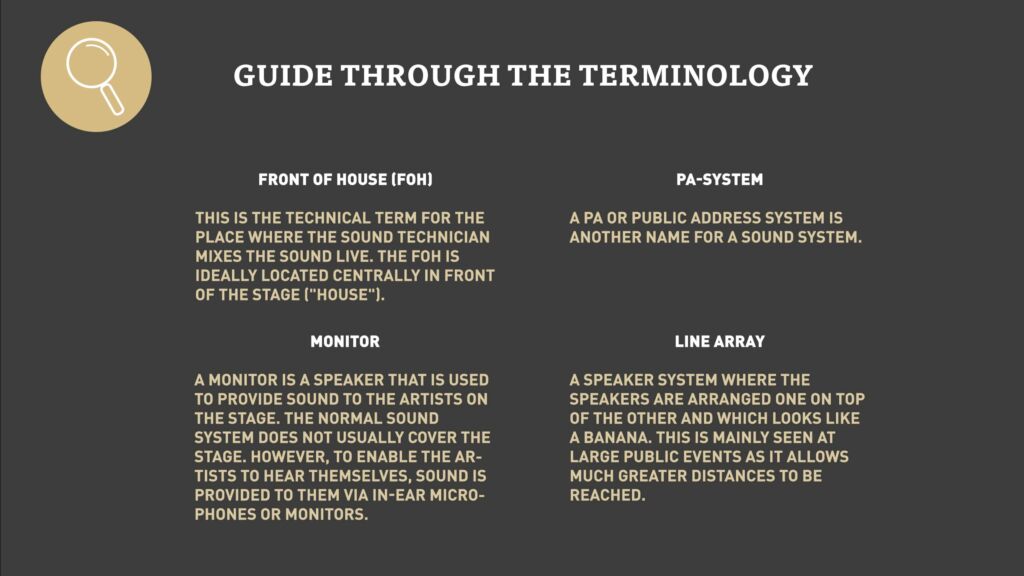 GUIDE THROUGH THE TERMINOLOGY

FRONT OF HOUSE (FOH)

THIS IS THE TECHNICAL TERM FOR THE PLACE WHERE THE SOUND TECHNICIAN MIXES THE SOUND LIVE. THE FOH IS IDEALLY LOCATED CENTRALLY IN FRONT OF THE STAGE ("HOUSE").

MONITOR

A MONITOR IS A SPEAKER THAT IS USED TO PROVIDE SOUND TO THE ARTISTS ON THE STAGE. THE NORMAL SOUND SYSTEM DOES NOT USUALLY COVER THE STAGE. HOWEVER, TO ENABLE THE ARTISTS TO HEAR THEMSELVES, SOUND IS PROVIDED TO THEM VIA IN-EAR MICROPHONES OR MONITORS.

PA-SYSTEM

A PA OR PUBLIC ADDRESS SYSTEM IS ANOTHER NAME FOR A SOUND SYSTEM.

LINE ARRAY

A SPEAKER SYSTEM WHERE THE SPEAKERS ARE ARRANGED ONE ON TOP OF THE OTHER AND WHICH LOOKS LIKE A BANANA. THIS IS MAINLY SEEN AT LARGE PUBLIC EVENTS AS IT ALLOWS MUCH GREATER DISTANCES TO BE REACHED.